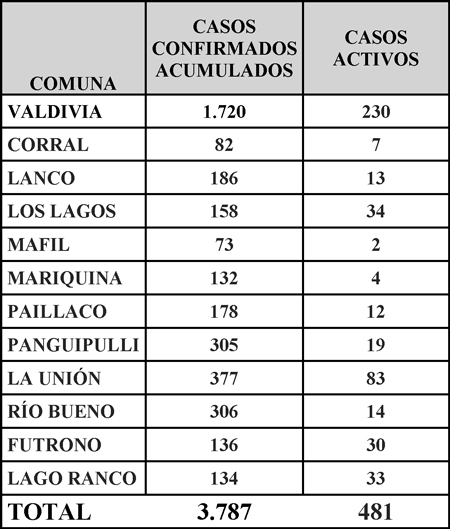 | COMUNA | CASOS CONFIRMADOS ACUMULADOS | CASOS ACTIVOS |
|---|---|---|
| VALDIVIA | 1.720 | 230 |
| CORRAL | 82 | 7 |
| LANCO | 186 | 13 |
| LOS LAGOS | 158 | 34 |
| MAFIL | 73 | 2 |
| MARIQUINA | 132 | 4 |
| PAILLACO | 178 | 12 |
| PANGUIPULLI | 305 | 19 |
| LA UNIÓN | 377 | 83 |
| RÍO BUENO | 306 | 14 |
| FUTRONO | 136 | 30 |
| LAGO RANCO | 134 | 33 |
| TOTAL | 3.787 | 481 |